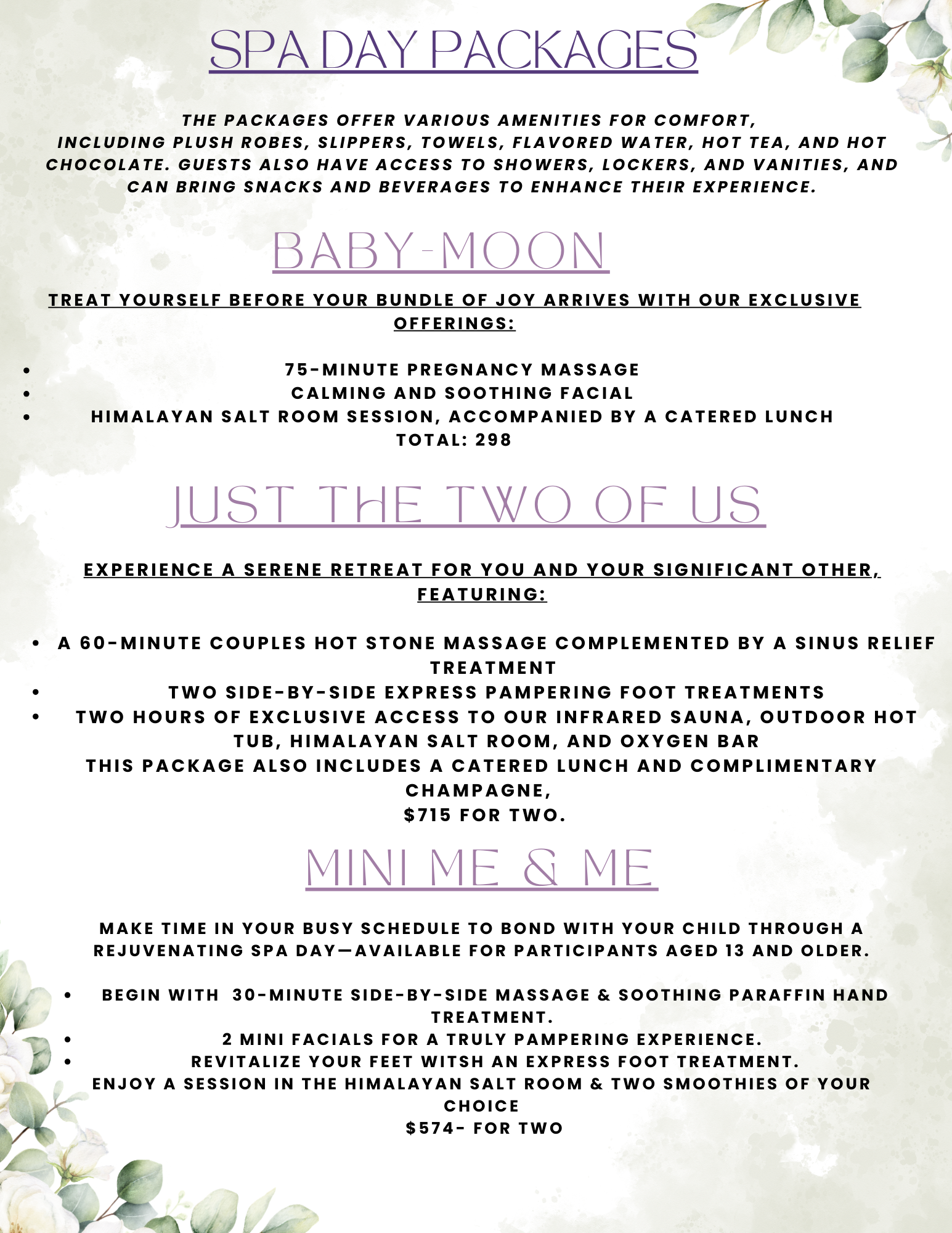 SPA DAY PACKAGES

THE PACKAGES OFFER VARIOUS AMENITIES FOR COMFORT, INCLUDING PLUSH ROBES, SLIPPERS, TOWELS, FLAVORED WATER, HOT TEA, AND HOT CHOCOLATE. GUESTS ALSO HAVE ACCESS TO SHOWERS, LOCKERS, AND VANITIES, AND CAN BRING SNACKS AND BEVERAGES TO ENHANCE THEIR EXPERIENCE.

BABY-MOON

TREAT YOURSELF BEFORE YOUR BUNDLE OF JOY ARRIVES WITH OUR EXCLUSIVE OFFERINGS:

- 75-MINUTE PREGNANCY MASSAGE
- CALMING AND SOOTHING FACIAL
- HIMALAYAN SALT ROOM SESSION, ACCOMPANIED BY A CATERED LUNCH

TOTAL: 298

JUST THE TWO OF US

EXPERIENCE A SERENE RETREAT FOR YOU AND YOUR SIGNIFICANT OTHER, FEATURING:

- A 60-MINUTE COUPLES HOT STONE MASSAGE COMPLEMENTED BY A SINUS RELIEF TREATMENT
- TWO SIDE-BY-SIDE EXPRESS PAMPERING FOOT TREATMENTS
- TWO HOURS OF EXCLUSIVE ACCESS TO OUR INFRARED SAUNA, OUTDOOR HOT TUB, HIMALAYAN SALT ROOM, AND OXYGEN BAR

THIS PACKAGE ALSO INCLUDES A CATERED LUNCH AND COMPLIMENTARY CHAMPAGNE,
$715 FOR TWO.

MINI ME & ME

MAKE TIME IN YOUR BUSY SCHEDULE TO BOND WITH YOUR CHILD THROUGH A REJUVENATING SPA DAY—AVAILABLE FOR PARTICIPANTS AGED 13 AND OLDER.

- BEGIN WITH 30-MINUTE SIDE-BY-SIDE MASSAGE & SOOTHING PARAFFIN HAND TREATMENT.
- 2 MINI FACIALS FOR A TRULY PAMPERING EXPERIENCE.
- REVITALIZE YOUR FEET WITSH AN EXPRESS FOOT TREATMENT.

ENJOY A SESSION IN THE HIMALAYAN SALT ROOM & TWO SMOOTHIES OF YOUR CHOICE
$574- FOR TWO